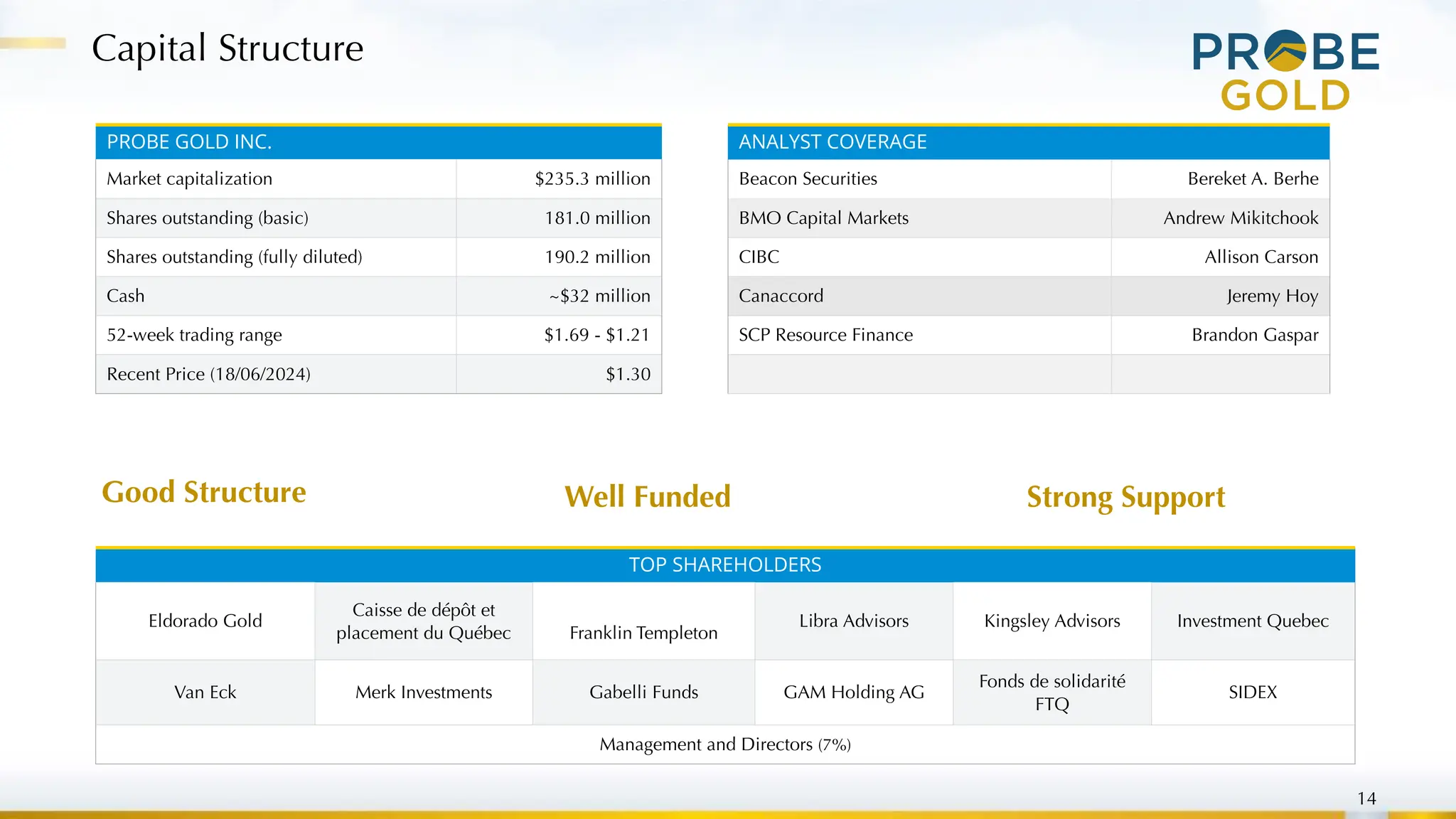 Capital Structure

PROBE GOLD

| PROBE GOLD INC. | |
|---|---|
| Market capitalization | \$235.3 million |
| Shares outstanding (basic) | 181.0 million |
| Shares outstanding (fully diluted) | 190.2 million |
| Cash | ~\$32 million |
| 52-week trading range | \$1.69 - \$1.21 |
| Recent Price (18/06/2024) | \$1.30 |

| ANALYST COVERAGE | |
|---|---|
| Beacon Securities | Bereket A. Berhe |
| BMO Capital Markets | Andrew Mikitchook |
| CIBC | Allison Carson |
| Canaccord | Jeremy Hoy |
| SCP Resource Finance | Brandon Gaspar |
| | |

Good Structure

Well Funded

Strong Support

| TOP SHAREHOLDERS | | | | | |
|---|---|---|---|---|---|
| Eldorado Gold | Caisse de dépôt et placement du Québec | Franklin Templeton | Libra Advisors | Kingsley Advisors | Investment Quebec |
| Van Eck | Merk Investments | Gabelli Funds | GAM Holding AG | Fonds de solidarité FTQ | SIDEX |
| Management and Directors (7%) | | | | | |

14